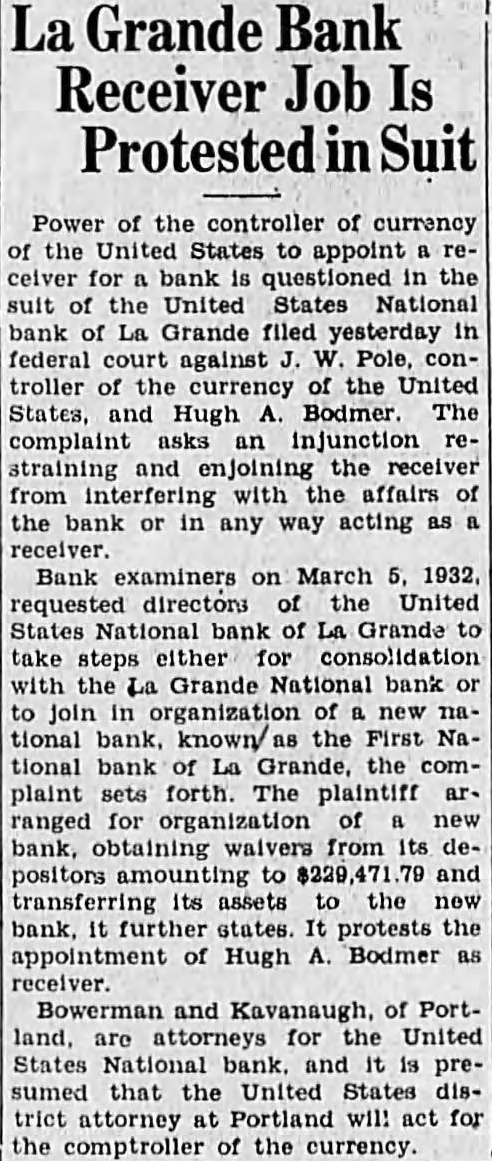 La Grande Bank Receiver Job Is Protested in Suit

Power of the controller of currency of the United States to appoint a receiver for a bank is questioned in the suit of the United States National bank of La Grande filed yesterday in federal court against J. W. Pole, controller of the currency of the United States, and Hugh A. Bodmer. The complaint asks an injunction restraining and enjoining the receiver from interfering with the affairs of the bank or in any way acting as a receiver.

Bank examiners on March 5, 1932, requested directors of the United States National bank of La Grande to take steps either for consolidation with the La Grande National bank or to join in organization of a new national bank, known as the First National bank of La Grande, the complaint sets forth. The plaintiff arranged for organization of a new bank, obtaining waivers from its depositors amounting to $229,471.79 and transferring its assets to the new bank, it further states. It protests the appointment of Hugh A. Bodmer as receiver.

Bowerman and Kavanaugh, of Portland, are attorneys for the United States National bank, and it is presumed that the United States district attorney at Portland will act for the comptroller of the currency.